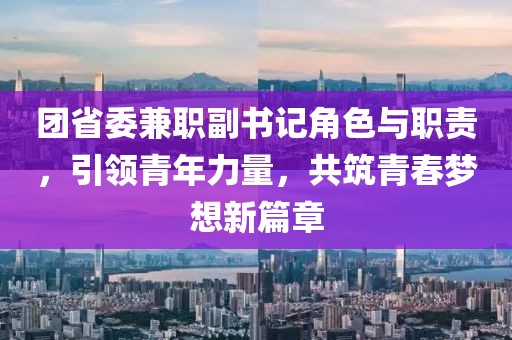 团省委兼职副书记角色与职责，引领青年力量，共筑青春梦想新篇章